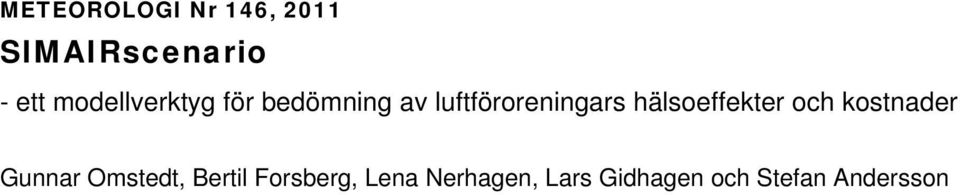 METEOROLOGI Nr 146, 2011

SIMAIRscenario

- ett modellverktyg för bedömning av luftföroreningars hälsoeffekter och kostnader

Gunnar Omstedt, Bertil Forsberg, Lena Nerhagen, Lars Gidhagen och Stefan Andersson